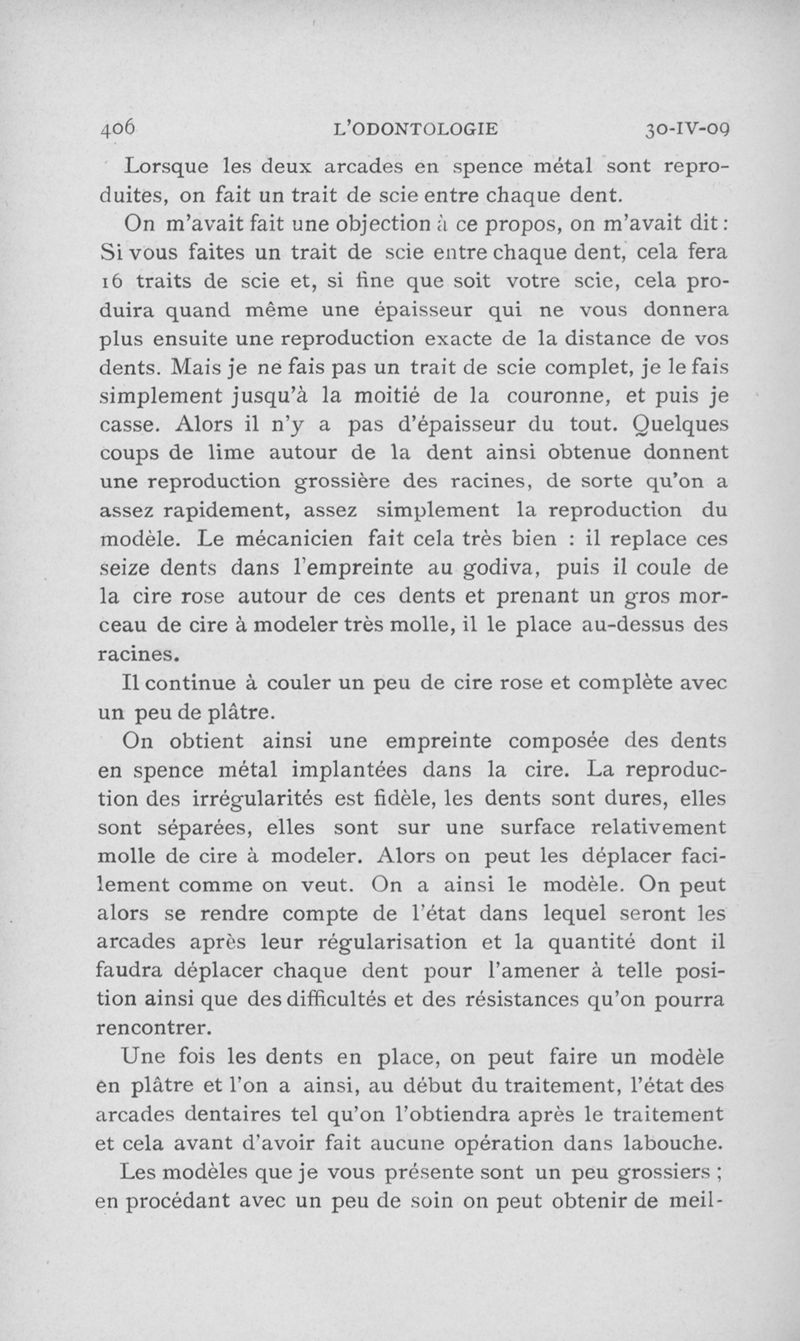 406 L'ODONTOLOGIE 30-IV-09

Lorsque les deux arcades en spence métal sont reproduites, on fait un trait de scie entre chaque dent.

On m'avait fait une objection à ce propos, on m'avait dit : Si vous faites un trait de scie entre chaque dent, cela fera 16 traits de scie et, si fine que soit votre scie, cela produira quand même une épaisseur qui ne vous donnera plus ensuite une reproduction exacte de la distance de vos dents. Mais je ne fais pas un trait de scie complet, je le fais simplement jusqu'à la moitié de la couronne, et puis je casse. Alors il n'y a pas d'épaisseur du tout. Quelques coups de lime autour de la dent ainsi obtenue donnent une reproduction grossière des racines, de sorte qu'on a assez rapidement, assez simplement la reproduction du modèle. Le mécanicien fait cela très bien : il replace ces seize dents dans l'empreinte au godiva, puis il coule de la cire rose autour de ces dents et prenant un gros morceau de cire à modeler très molle, il le place au-dessus des racines.

Il continue à couler un peu de cire rose et complète avec un peu de plâtre.

On obtient ainsi une empreinte composée des dents en spence métal implantées dans la cire. La reproduction des irrégularités est fidèle, les dents sont dures, elles sont séparées, elles sont sur une surface relativement molle de cire à modeler. Alors on peut les déplacer facilement comme on veut. On a ainsi le modèle. On peut alors se rendre compte de l'état dans lequel seront les arcades après leur régularisation et la quantité dont il faudra déplacer chaque dent pour l'amener à telle position ainsi que des difficultés et des résistances qu'on pourra rencontrer.

Une fois les dents en place, on peut faire un modèle en plâtre et l'on a ainsi, au début du traitement, l'état des arcades dentaires tel qu'on l'obtiendra après le traitement et cela avant d'avoir fait aucune opération dans labouche.

Les modèles que je vous présente sont un peu grossiers ; en procédant avec un peu de soin on peut obtenir de meil-